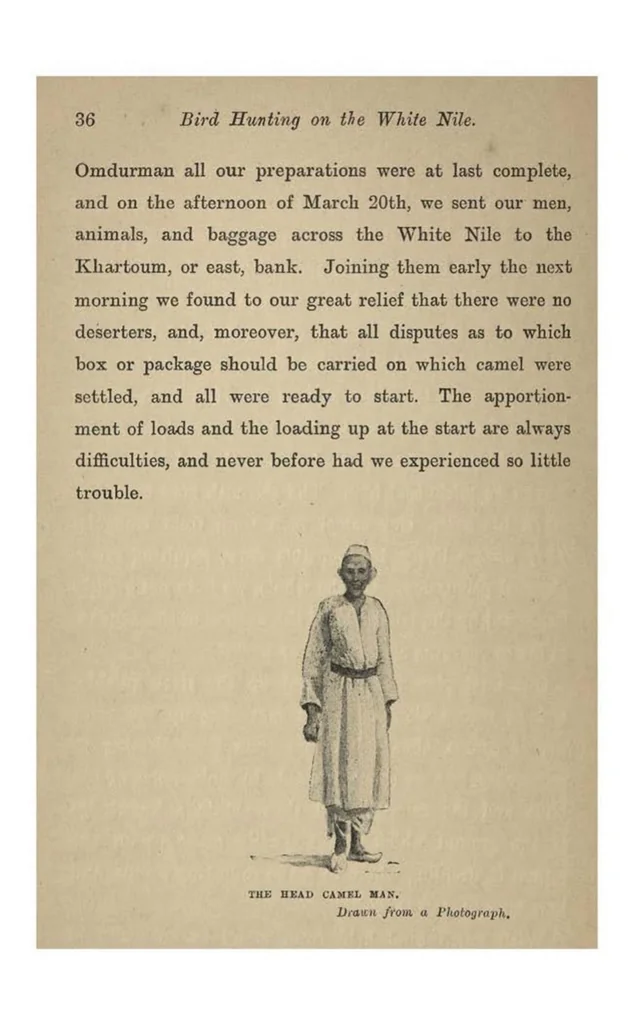 36 Bird Hunting on the White Nile.

Omdurman all our preparations were at last complete, and on the afternoon of March 20th, we sent our men, animals, and baggage across the White Nile to the Khartoum, or east, bank. Joining them early the next morning we found to our great relief that there were no deserters, and, moreover, that all disputes as to which box or package should be carried on which camel were settled, and all were ready to start. The apportionment of loads and the loading up at the start are always difficulties, and never before had we experienced so little trouble.

THE HEAD CAMEL MAN.
Drawn from a Photograph.